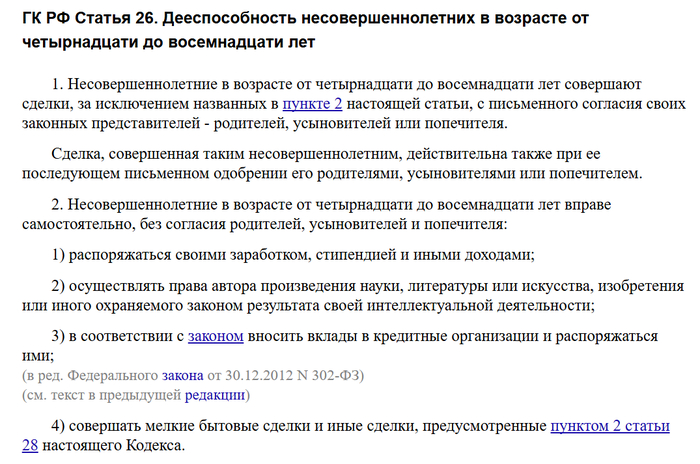 ГК РФ Статья 26. Дееспособность несовершеннолетних в возрасте от четырнадцати до восемнадцати лет

1. Несовершеннолетние в возрасте от четырнадцати до восемнадцати лет совершают сделки, за исключением названных в пункте 2 настоящей статьи, с письменного согласия своих законных представителей - родителей, усыновителей или попечителя.

Сделка, совершенная таким несовершеннолетним, действительна также при ее последующем письменном одобрении его родителями, усыновителями или попечителем.

2. Несовершеннолетние в возрасте от четырнадцати до восемнадцати лет вправе самостоятельно, без согласия родителей, усыновителей и попечителя:

1) распоряжаться своими заработком, стипендией и иными доходами;

2) осуществлять права автора произведения науки, литературы или искусства, изобретения или иного охраняемого законом результата своей интеллектуальной деятельности;

3) в соответствии с законом вносить вклады в кредитные организации и распоряжаться ими;
(в ред. Федерального закона от 30.12.2012 N 302-ФЗ)
(см. текст в предыдущей редакции)

4) совершать мелкие бытовые сделки и иные сделки, предусмотренные пунктом 2 статьи 28 настоящего Кодекса.